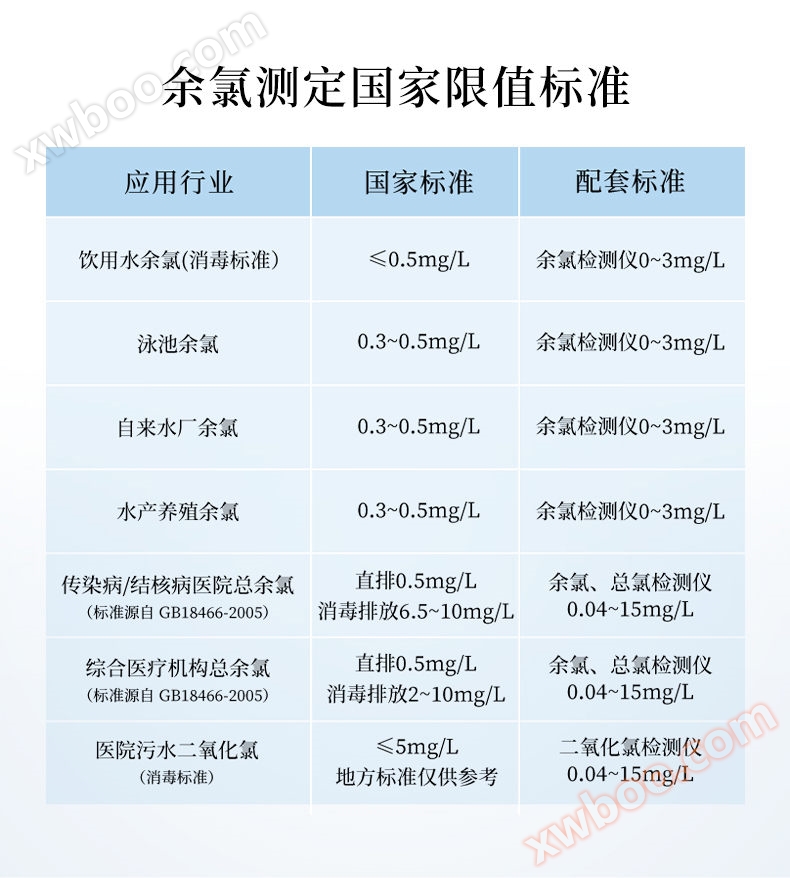 xwboo.com

余氯测定国家限值标准

| 应用行业 | 国家标准 | 配套标准 |
|---|---|---|
| 饮用水余氯(消毒标准) | ≤0.5mg/L | 余氯检测仪0~3mg/L |
| 泳池余氯 | 0.3~0.5mg/L | 余氯检测仪0~3mg/L |
| 自来水厂余氯 | 0.3~0.5mg/L | 余氯检测仪0~3mg/L |
| 水产养殖余氯 | 0.3~0.5mg/L | 余氯检测仪0~3mg/L |
| 传染病/结核病医院总余氯 (标准源自 GB18466-2005) | 直排0.5mg/L 消毒排放6.5~10mg/L | 余氯、总氯检测仪 0.04~15mg/L |
| 综合医疗机构总余氯 (标准源自 GB18466-2005) | 直排0.5mg/L 消毒排放2~10mg/L | 余氯、总氯检测仪 0.04~15mg/L |
| 医院污水二氧化氯 (消毒标准) | ≤5mg/L 地方标准仅供参考 | 二氧化氯检测仪 0.04~15mg/L |

xwboo.com